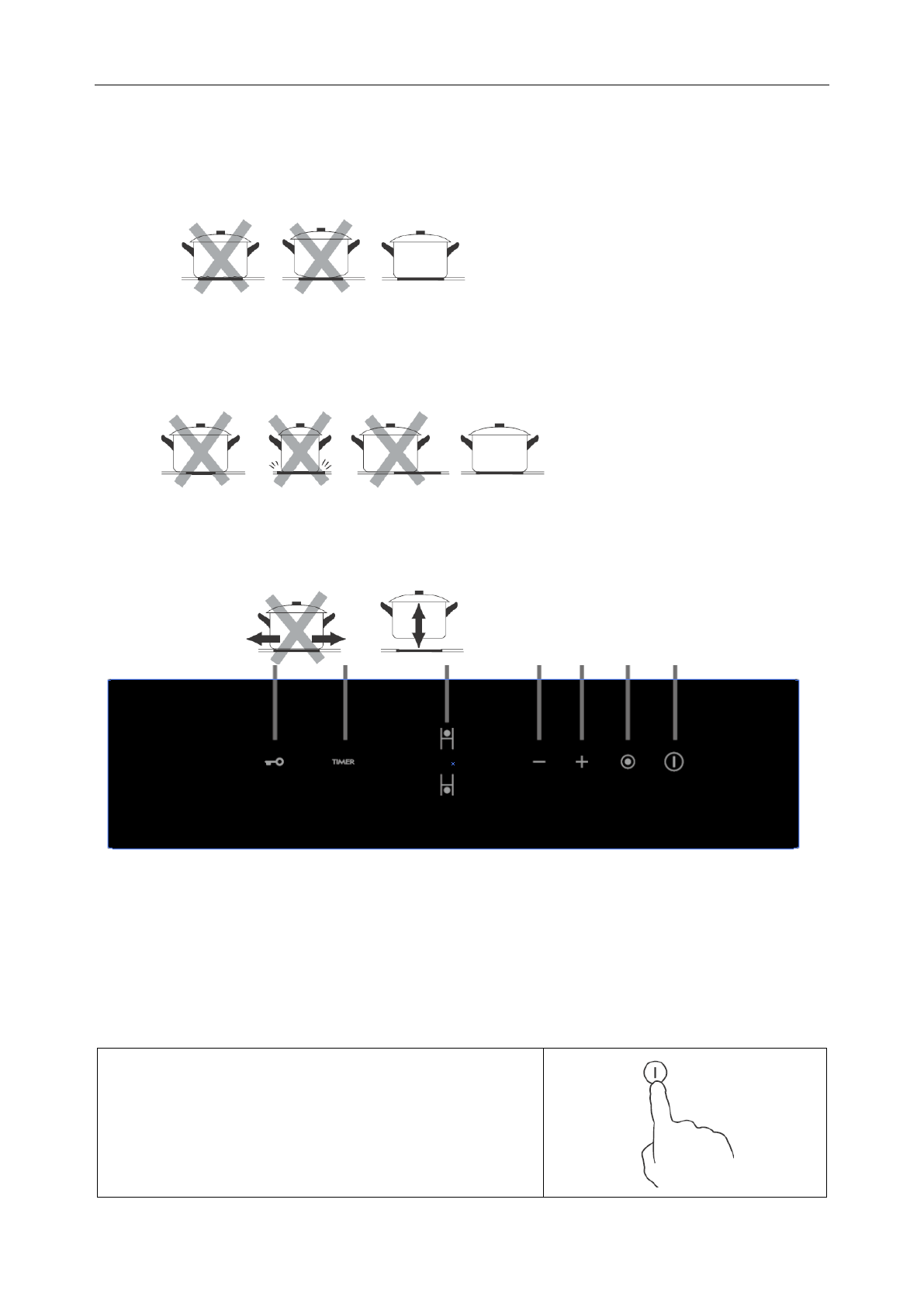 TIMER